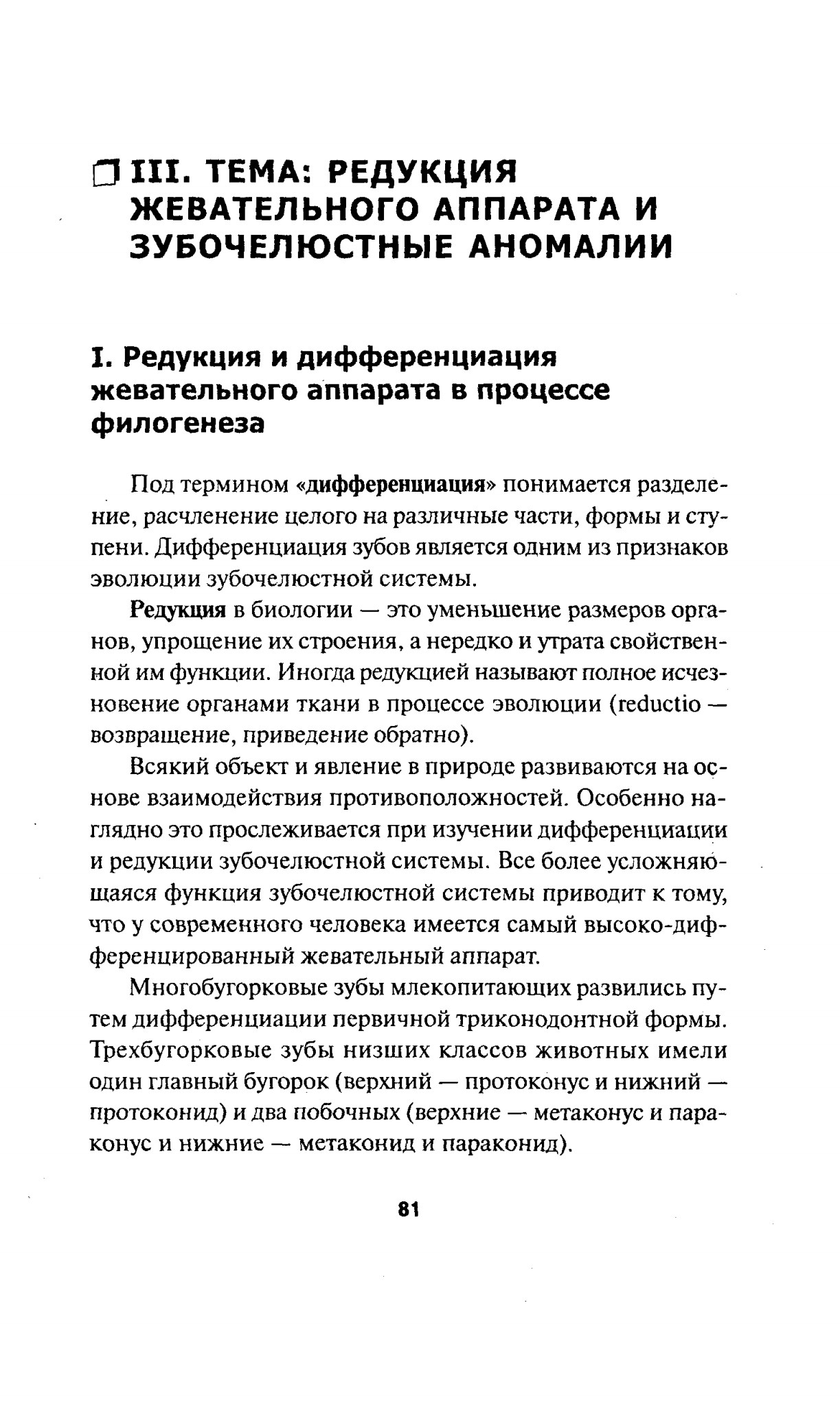 III. ТЕМА: РЕДУКЦИЯ ЖЕВАТЕЛЬНОГО АППАРАТА И ЗУБОЧЕЛЮСТНЫЕ АНОМАЛИИ

I. Редукция и дифференциация жевательного аппарата в процессе филогенеза

Под термином «дифференциация» понимается разделение, расчленение целого на различные части, формы и ступени. Дифференциация зубов является одним из признаков эволюции зубочелюстной системы.

Редукция в биологии — это уменьшение размеров органов, упрощение их строения, а нередко и утрата свойственной им функции. Иногда редукцией называют полное исчезновение органами ткани в процессе эволюции (reductio — возвращение, приведение обратно).

Всякий объект и явление в природе развиваются на основе взаимодействия противоположностей. Особенно наглядно это прослеживается при изучении дифференциации и редукции зубочелюстной системы. Все более усложняющаяся функция зубочелюстной системы приводит к тому, что у современного человека имеется самый высоко-дифференцированный жевательный аппарат.

Многобугорковые зубы млекопитающих развились путем дифференциации первичной триконодонтной формы. Трехбугорковые зубы низших классов животных имели один главный бугорок (верхний — протоконус и нижний — протоконид) и два побочных (верхние — метаконус и параконус и нижние — метаконид и параконид).

81